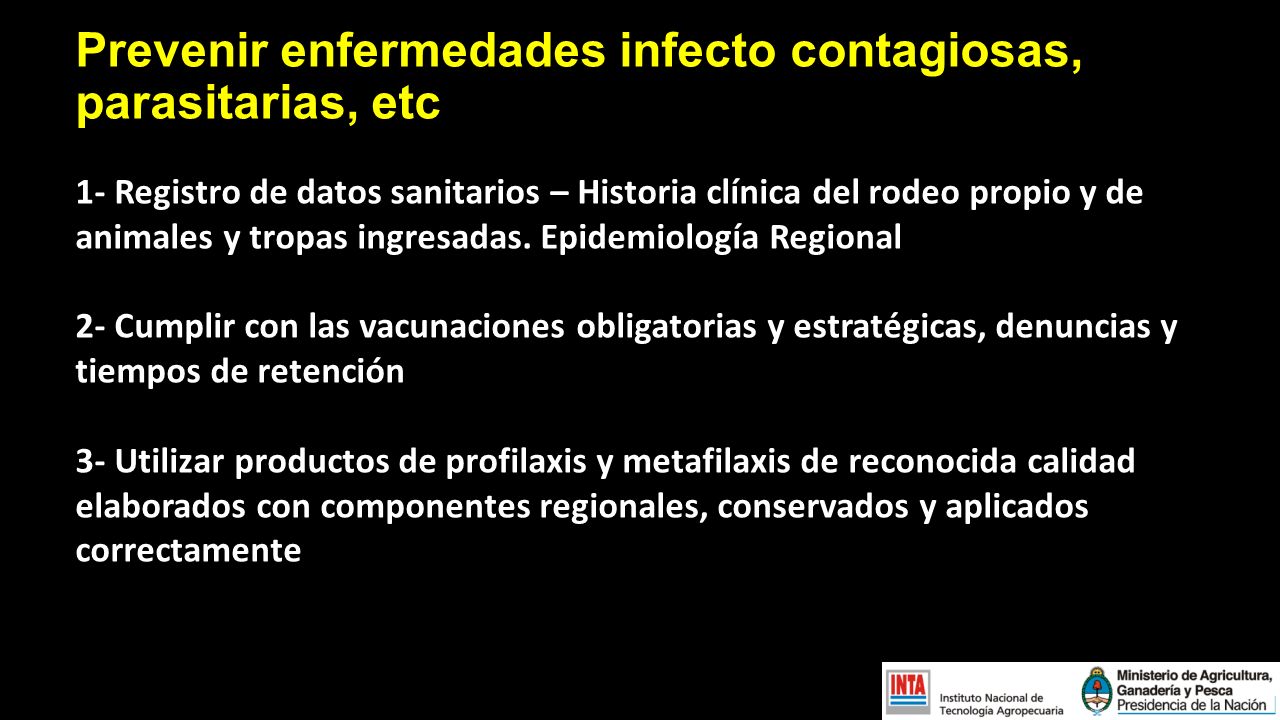 Prevenir enfermedades infecto contagiosas, parasitarias, etc

1- Registro de datos sanitarios – Historia clínica del rodeo propio y de animales y tropas ingresadas. Epidemiología Regional

2- Cumplir con las vacunaciones obligatorias y estratégicas, denuncias y tiempos de retención

3- Utilizar productos de profilaxis y metafilaxis de reconocida calidad elaborados con componentes regionales, conservados y aplicados correctamente

INTA Instituto Nacional de Tecnología Agropecuaria

Ministerio de Agricultura, Ganadería y Pesca
Presidencia de la Nación